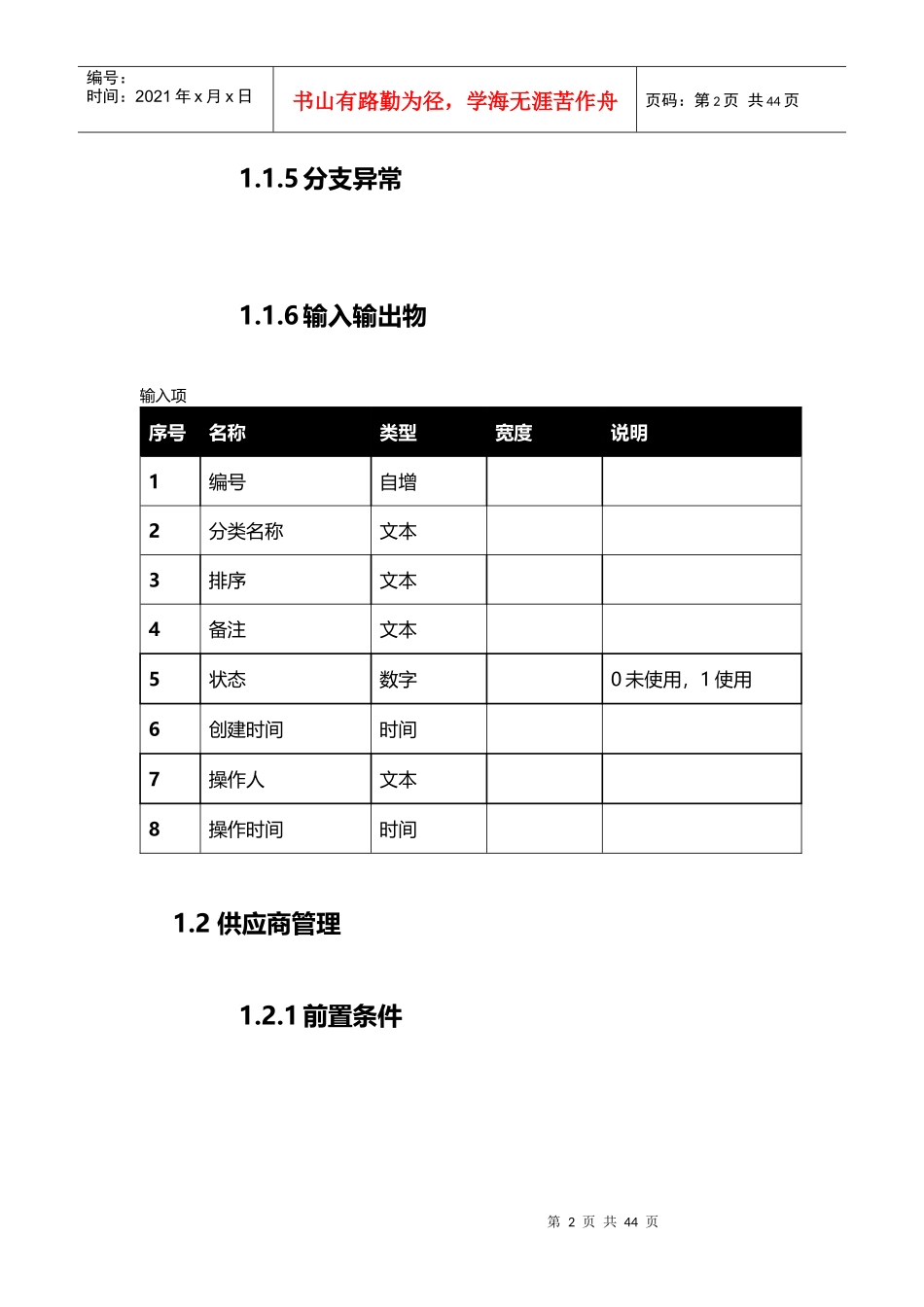 编号：
时间：2021 年 x 月 x 日

书山有路勤为径，学海无涯苦作舟

页码：第 2 页 共 44 页

1.1.5 分支异常

1.1.6 输入输出物

输入项

| 序号 | 名称 | 类型 | 宽度 | 说明 |
|---|---|---|---|---|
| 1 | 编号 | 自增 | | |
| 2 | 分类名称 | 文本 | | |
| 3 | 排序 | 文本 | | |
| 4 | 备注 | 文本 | | |
| 5 | 状态 | 数字 | | 0 未使用，1 使用 |
| 6 | 创建时间 | 时间 | | |
| 7 | 操作人 | 文本 | | |
| 8 | 操作时间 | 时间 | | |

1.2 供应商管理

1.2.1 前置条件

第 2 页 共 44 页